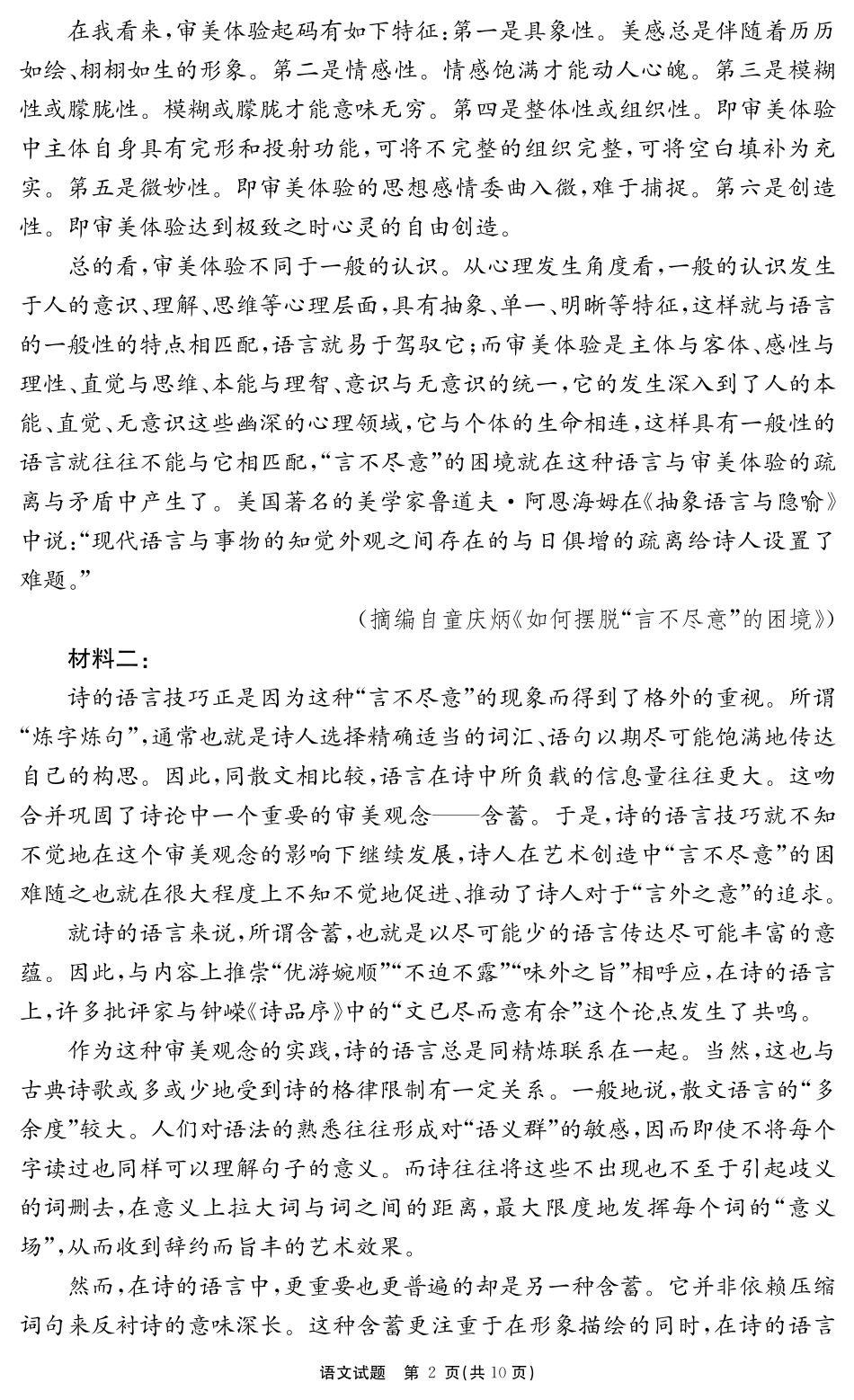 在我看来，审美体验起码有如下特征：第一是具象性。美感总是伴随着历历如绘、栩栩如生的形象。第二是情感性。情感饱满才能动人心魄。第三是模糊性或朦胧性。模糊或朦胧才能意味无穷。第四是整体性或组织性。即审美体验中主体自身具有完形和投射功能，可将不完整的组织完整，可将空白填补为充实。第五是微妙性。即审美体验的思想感情委曲入微，难于捕捉。第六是创造性。即审美体验达到极致之时心灵的自由创造。

总的看，审美体验不同于一般的认识。从心理发生角度看，一般的认识发生于人的意识、理解、思维等心理层面，具有抽象、单一、明晰等特征，这样就与语言的一般性的特点相匹配，语言就易于驾驭它；而审美体验是主体与客体、感性与理性、直觉与思维、本能与理智、意识与无意识的统一，它的发生深入到了人的本能、直觉、无意识这些幽深的心理领域，它与个体的生命相连，这样具有一般性的语言就往往不能与它相匹配，“言不尽意”的困境就在这种语言与审美体验的疏离与矛盾中产生了。美国著名的美学家鲁道夫·阿恩海姆在《抽象语言与隐喻》中说：“现代语言与事物的知觉外观之间存在的与日俱增的疏离给诗人设置了难题。”

（摘编自童庆炳《如何摆脱“言不尽意”的困境》）

材料二：

诗的语言技巧正是因为这种“言不尽意”的现象而得到了格外的重视。所谓“炼字炼句”，通常也就是诗人选择精确适当的词汇、语句以期尽可能饱满地传达自己的构思。因此，同散文相比较，语言在诗中所负载的信息量往往更大。这吻合并巩固了诗论中一个重要的审美观念——含蓄。于是，诗的语言技巧就不知不觉地在这个审美观念的影响下继续发展，诗人在艺术创造中“言不尽意”的困难随之也就在很大程度上不知不觉地促进、推动了诗人对于“言外之意”的追求。

就诗的语言来说，所谓含蓄，也就是以尽可能少的语言传达尽可能丰富的意蕴。因此，与内容上推崇“优游婉顺”“不迫不露”“味外之旨”相呼应，在诗的语言上，许多批评家与钟嵘《诗品序》中的“文已尽而意有余”这个论点发生了共鸣。

作为这种审美观念的实践，诗的语言总是同精炼联系在一起。当然，这也与古典诗歌或多或少地受到诗的格律限制有一定关系。一般地说，散文语言的“多余度”较大。人们对语法的熟悉往往形成对“语义群”的敏感，因而即使不将每个字读过也同样可以理解句子的意义。而诗往往将这些不出现也不至于引起歧义的词删去，在意义上拉大词与词之间的距离，最大限度地发挥每个词的“意义场”，从而收到辞约而旨丰的艺术效果。

然而，在诗的语言中，更重要也更普遍的却是另一种含蓄。它并非依赖压缩词句来反衬诗的意味深长。这种含蓄更注重于在形象描绘的同时，在诗的语言

语文试题 第 2 页（共 10 页）